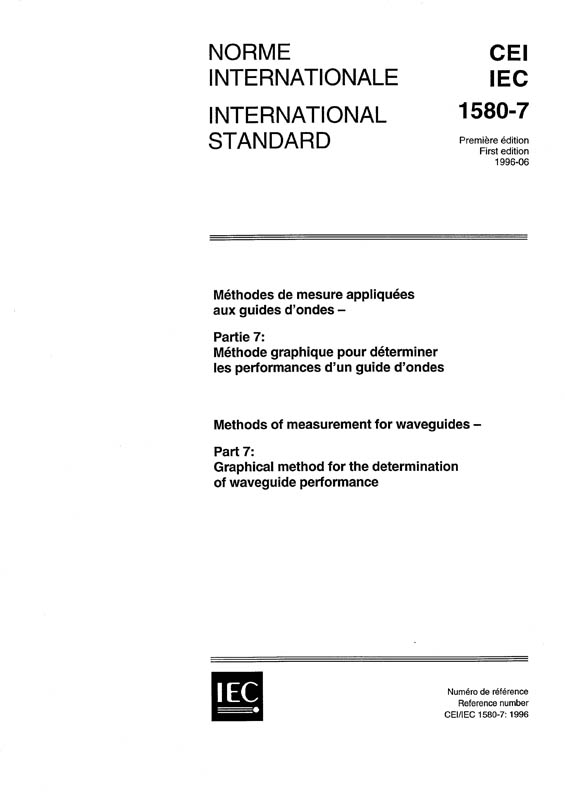 NORME INTERNATIONALE

INTERNATIONAL STANDARD

CEI
IEC
1580-7

Première édition
First edition
1996-06

Méthodes de mesure appliquées aux guides d'ondes –

Partie 7:
Méthode graphique pour déterminer les performances d'un guide d'ondes

Methods of measurement for waveguides –

Part 7:
Graphical method for the determination of waveguide performance

IEC

Numéro de référence
Reference number
CEI/IEC 1580-7: 1996